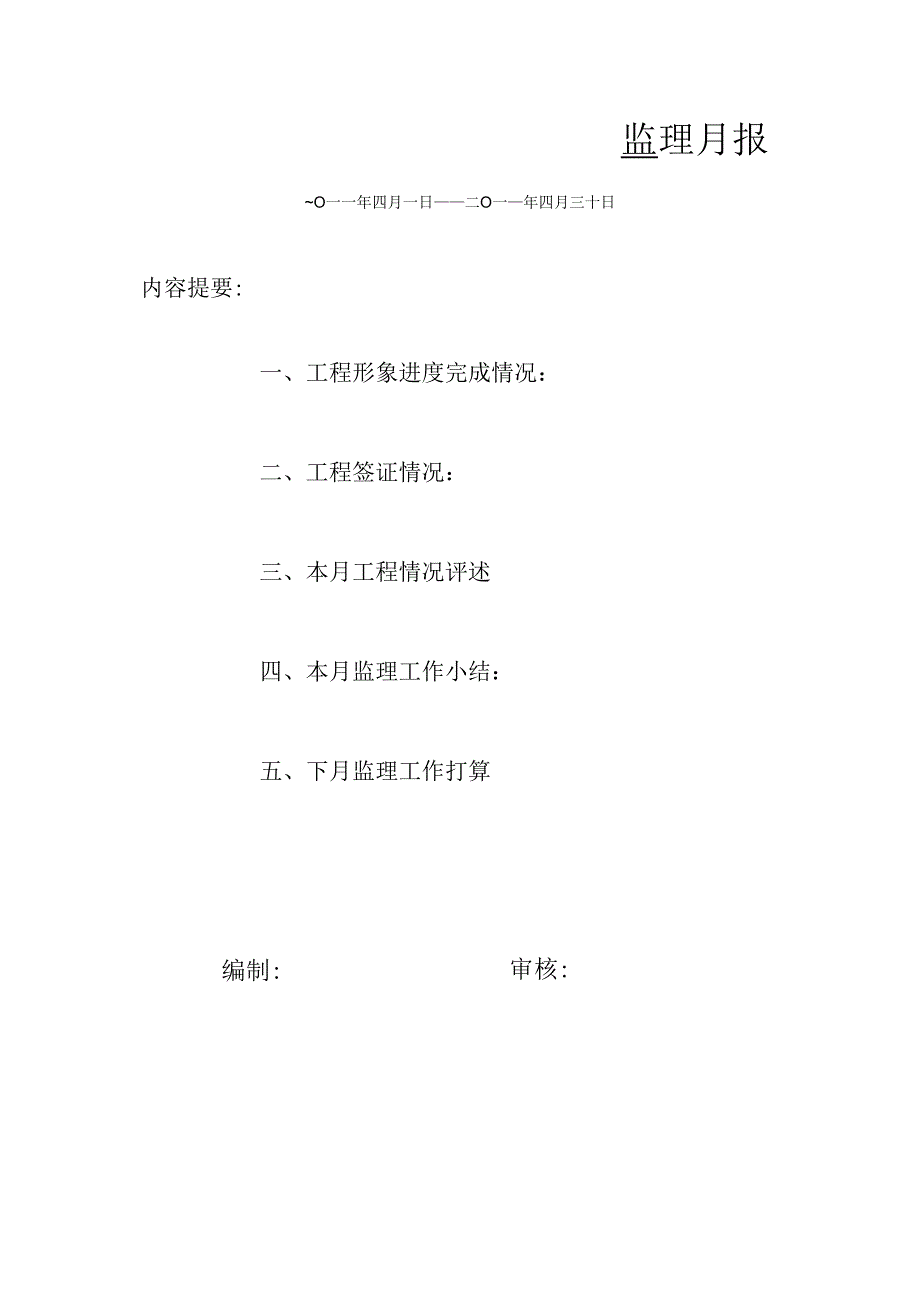 监理月报

~O一一年四月一日——二O一一年四月三十日

内容提要:

一、工程形象进度完成情况：

二、工程签证情况：

三、本月工程情况评述

四、本月监理工作小结：

五、下月监理工作打算

编制:

审核: